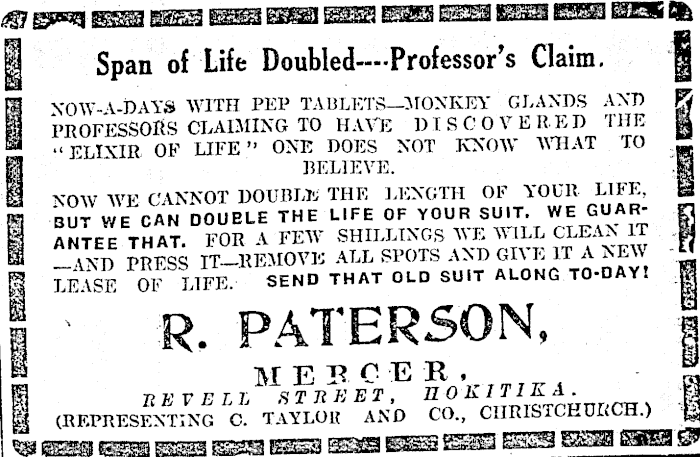 Span of Life Doubled----Professor's Claim.

NOW-A-DAYS WITH PEP TABLETS—MONKEY GLANDS AND PROFESSORS CLAIMING TO HAVE DISCOVERED THE "ELIXIR OF LIFE" ONE DOES NOT KNOW WHAT TO BELIEVE.

NOW WE CANNOT DOUBLE THE LENGTH OF YOUR LIFE, BUT WE CAN DOUBLE THE LIFE OF YOUR SUIT. WE GUARANTEE THAT. FOR A FEW SHILLINGS WE WILL CLEAN IT —AND PRESS IT—REMOVE ALL SPOTS AND GIVE IT A NEW LEASE OF LIFE. SEND THAT OLD SUIT ALONG TO-DAY!

R. PATERSON,

MERCER,

REVELL STREET, HOKITIKA.

(REPRESENTING C. TAYLOR AND CO., CHRISTCHURCH.)